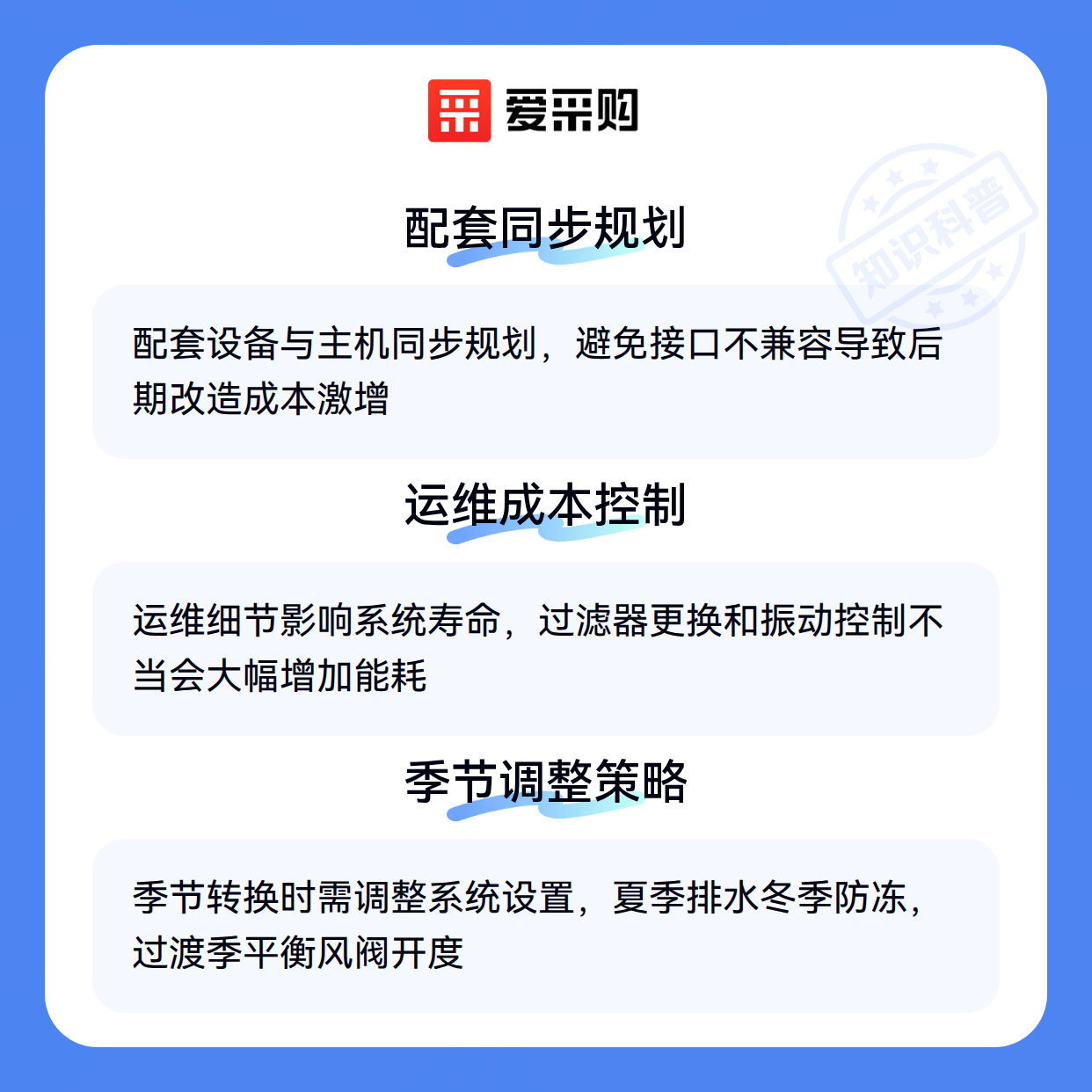 爱采购

配套同步规划

配套设备与主机同步规划，避免接口不兼容导致后期改造成本激增

运维成本控制

运维细节影响系统寿命，过滤器更换和振动控制不当会大幅增加能耗

季节调整策略

季节转换时需调整系统设置，夏季排水冬季防冻，过渡季平衡风阀开度

知识科普